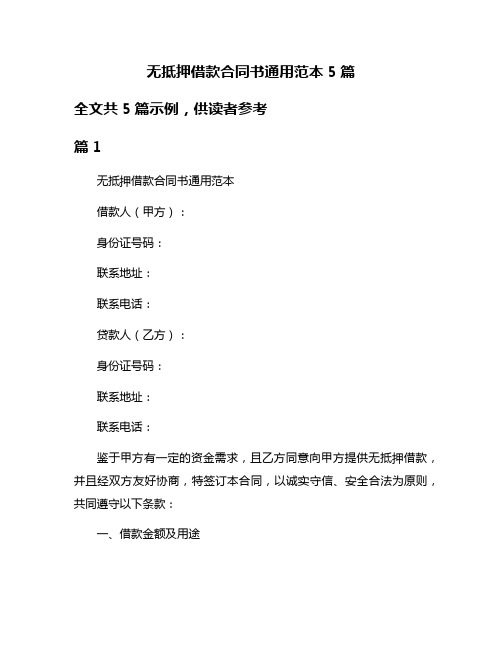 无抵押借款合同书通用范本 5 篇

全文共 5 篇示例，供读者参考

篇 1

无抵押借款合同书通用范本

借款人（甲方）：

身份证号码：

联系地址：

联系电话：

贷款人（乙方）：

身份证号码：

联系地址：

联系电话：

鉴于甲方有一定的资金需求，且乙方同意向甲方提供无抵押借款，并且经双方友好协商，特签订本合同，以诚实守信、安全合法为原则，共同遵守以下条款：

一、借款金额及用途